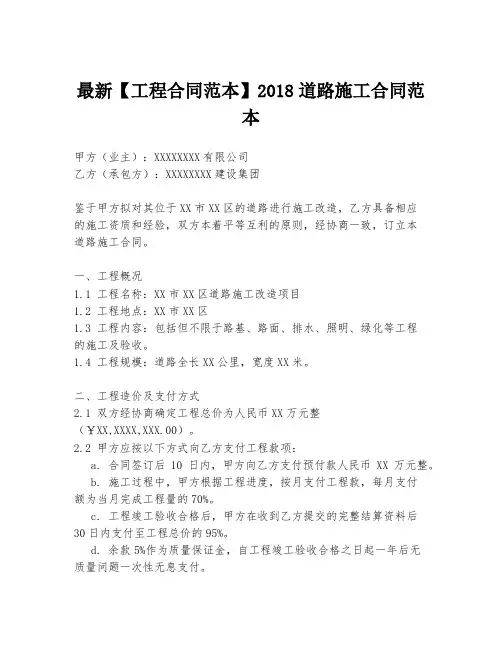 最新【工程合同范本】2018 道路施工合同范本

甲方（业主）：XXXXXXXX 有限公司
乙方（承包方）：XXXXXXXX 建设集团

鉴于甲方拟对其位于 XX 市 XX 区的道路进行施工改造，乙方具备相应的施工资质和经验，双方本着平等互利的原则，经协商一致，订立本道路施工合同。

一、工程概况
1.1 工程名称：XX 市 XX 区道路施工改造项目
1.2 工程地点：XX 市 XX 区
1.3 工程内容：包括但不限于路基、路面、排水、照明、绿化等工程的施工及验收。
1.4 工程规模：道路全长 XX 公里，宽度 XX 米。

二、工程造价及支付方式
2.1 双方经协商确定工程总价为人民币 XX 万元整（￥XX,XXXX,XXX.00）。
2.2 甲方应按以下方式向乙方支付工程款项：
a. 合同签订后 10 日内，甲方向乙方支付预付款人民币 XX 万元整。
b. 施工过程中，甲方根据工程进度，按月支付工程款，每月支付额为当月完成工程量的 70%。
c. 工程竣工验收合格后，甲方在收到乙方提交的完整结算资料后 30 日内支付至工程总价的 95%。
d. 余款 5%作为质量保证金，自工程竣工验收合格之日起一年后无质量问题一次性无息支付。